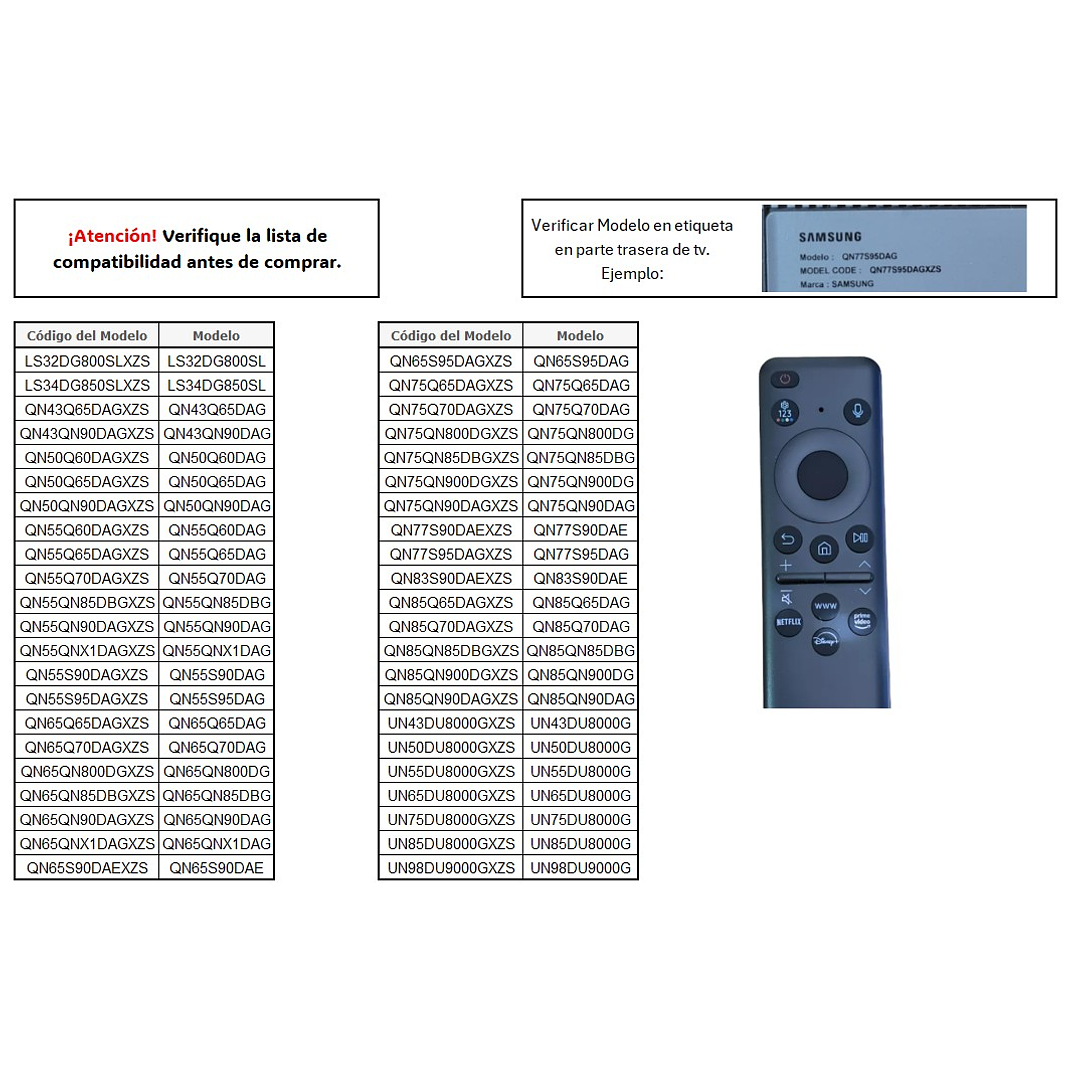 ¡Atención! Verifique la lista de compatibilidad antes de comprar.

Verificar Modelo en etiqueta en parte trasera de tv. Ejemplo:

SAMSUNG
Modelo : QN77S95DAG
MODEL CODE : QN77S95DAGXZS
Marca : SAMSUNG

| Código del Modelo | Modelo |
|---|---|
| LS32DG800SLXZS | LS32DG800SL |
| LS34DG850SLXZS | LS34DG850SL |
| QN43Q65DAGXZS | QN43Q65DAG |
| QN43QN90DAGXZS | QN43QN90DAG |
| QN50Q60DAGXZS | QN50Q60DAG |
| QN50Q65DAGXZS | QN50Q65DAG |
| QN50QN90DAGXZS | QN50QN90DAG |
| QN55Q60DAGXZS | QN55Q60DAG |
| QN55Q65DAGXZS | QN55Q65DAG |
| QN55Q70DAGXZS | QN55Q70DAG |
| QN55QN85DBGXZS | QN55QN85DBG |
| QN55QN90DAGXZS | QN55QN90DAG |
| QN55QNX1DAGXZS | QN55QNX1DAG |
| QN55S90DAGXZS | QN55S90DAG |
| QN55S95DAGXZS | QN55S95DAG |
| QN65Q65DAGXZS | QN65Q65DAG |
| QN65Q70DAGXZS | QN65Q70DAG |
| QN65QN800DGXZS | QN65QN800DG |
| QN65QN85DBGXZS | QN65QN85DBG |
| QN65QN90DAGXZS | QN65QN90DAG |
| QN65QNX1DAGXZS | QN65QNX1DAG |
| QN65S90DAEXZS | QN65S90DAE |

| Código del Modelo | Modelo |
|---|---|
| QN65S95DAGXZS | QN65S95DAG |
| QN75Q65DAGXZS | QN75Q65DAG |
| QN75Q70DAGXZS | QN75Q70DAG |
| QN75QN800DGXZS | QN75QN800DG |
| QN75QN85DBGXZS | QN75QN85DBG |
| QN75QN900DGXZS | QN75QN900DG |
| QN75QN90DAGXZS | QN75QN90DAG |
| QN77S90DAEXZS | QN77S90DAE |
| QN77S95DAGXZS | QN77S95DAG |
| QN83S90DAEXZS | QN83S90DAE |
| QN85Q65DAGXZS | QN85Q65DAG |
| QN85Q70DAGXZS | QN85Q70DAG |
| QN85QN85DBGXZS | QN85QN85DBG |
| QN85QN900DGXZS | QN85QN900DG |
| QN85QN90DAGXZS | QN85QN90DAG |
| UN43DU8000GXZS | UN43DU8000G |
| UN50DU8000GXZS | UN50DU8000G |
| UN55DU8000GXZS | UN55DU8000G |
| UN65DU8000GXZS | UN65DU8000G |
| UN75DU8000GXZS | UN75DU8000G |
| UN85DU8000GXZS | UN85DU8000G |
| UN98DU9000GXZS | UN98DU9000G |

123
WWW
NETFLIX
prime video
Disney+